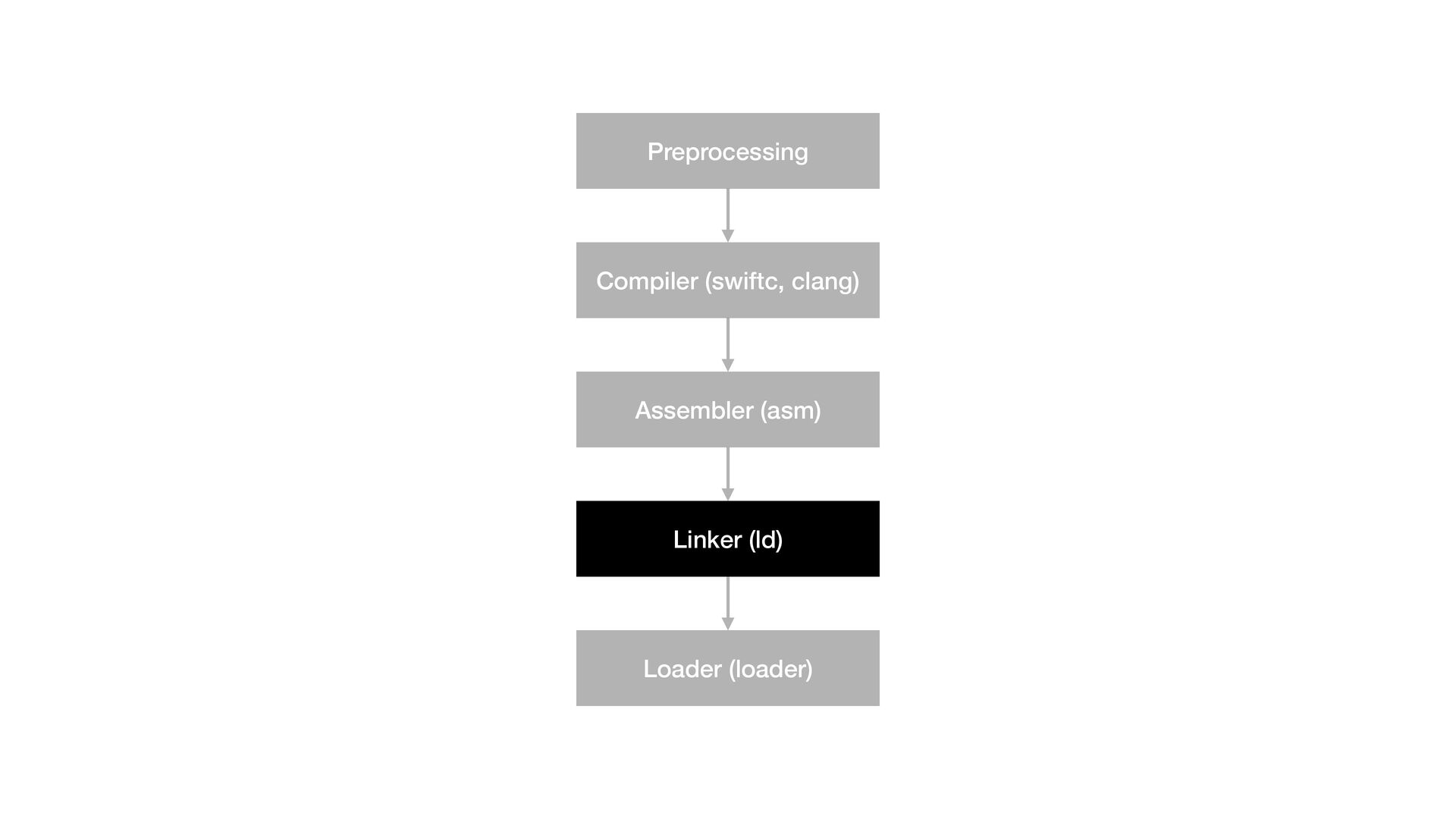 Preprocessing

Compiler (swiftc, clang)

Assembler (asm)

Linker (ld)

Loader (loader)